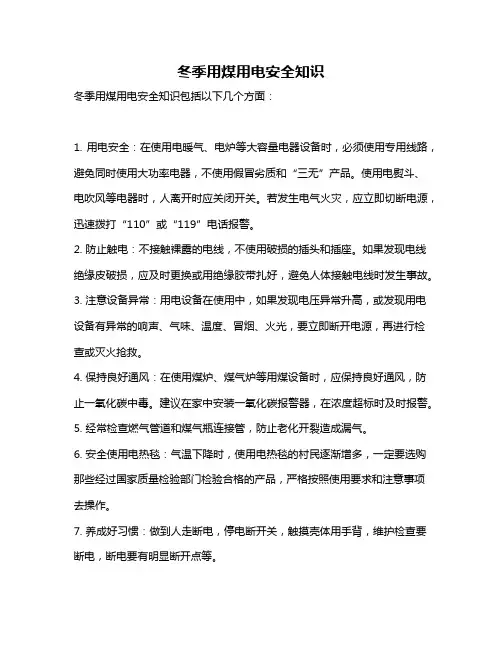 冬季用煤用电安全知识

冬季用煤用电安全知识包括以下几个方面：

1. 用电安全：在使用电暖气、电炉等大容量电器设备时，必须使用专用线路，避免同时使用大功率电器，不使用假冒劣质和“三无”产品。使用电熨斗、电吹风等电器时，人离开时应关闭开关。若发生电气火灾，应立即切断电源，迅速拨打“110”或“119”电话报警。

2. 防止触电：不接触裸露的电线，不使用破损的插头和插座。如果发现电线绝缘皮破损，应及时更换或用绝缘胶带扎好，避免人体接触电线时发生事故。

3. 注意设备异常：用电设备在使用中，如果发现电压异常升高，或发现用电设备有异常的响声、气味、温度、冒烟、火光，要立即断开电源，再进行检查或灭火抢救。

4. 保持良好通风：在使用煤炉、煤气炉等用煤设备时，应保持良好通风，防止一氧化碳中毒。建议在家中安装一氧化碳报警器，在浓度超标时及时报警。

5. 经常检查燃气管道和煤气瓶连接管，防止老化开裂造成漏气。

6. 安全使用电热毯：气温下降时，使用电热毯的村民逐渐增多，一定要选购那些经过国家质量检验部门检验合格的产品，严格按照使用要求和注意事项去操作。

7. 养成好习惯：做到人走断电，停电断开关，触摸壳体用手背，维护检查要断电，断电要有明显断开点等。